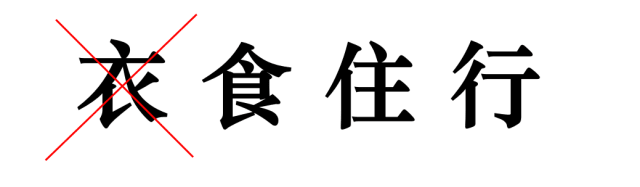 衣 食 住 行